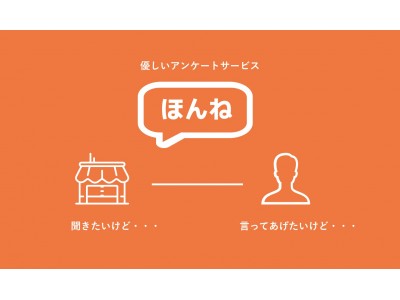 優しいアンケートサービス

ほんね

聞きたいけど・・・

言ってあげたいけど・・・